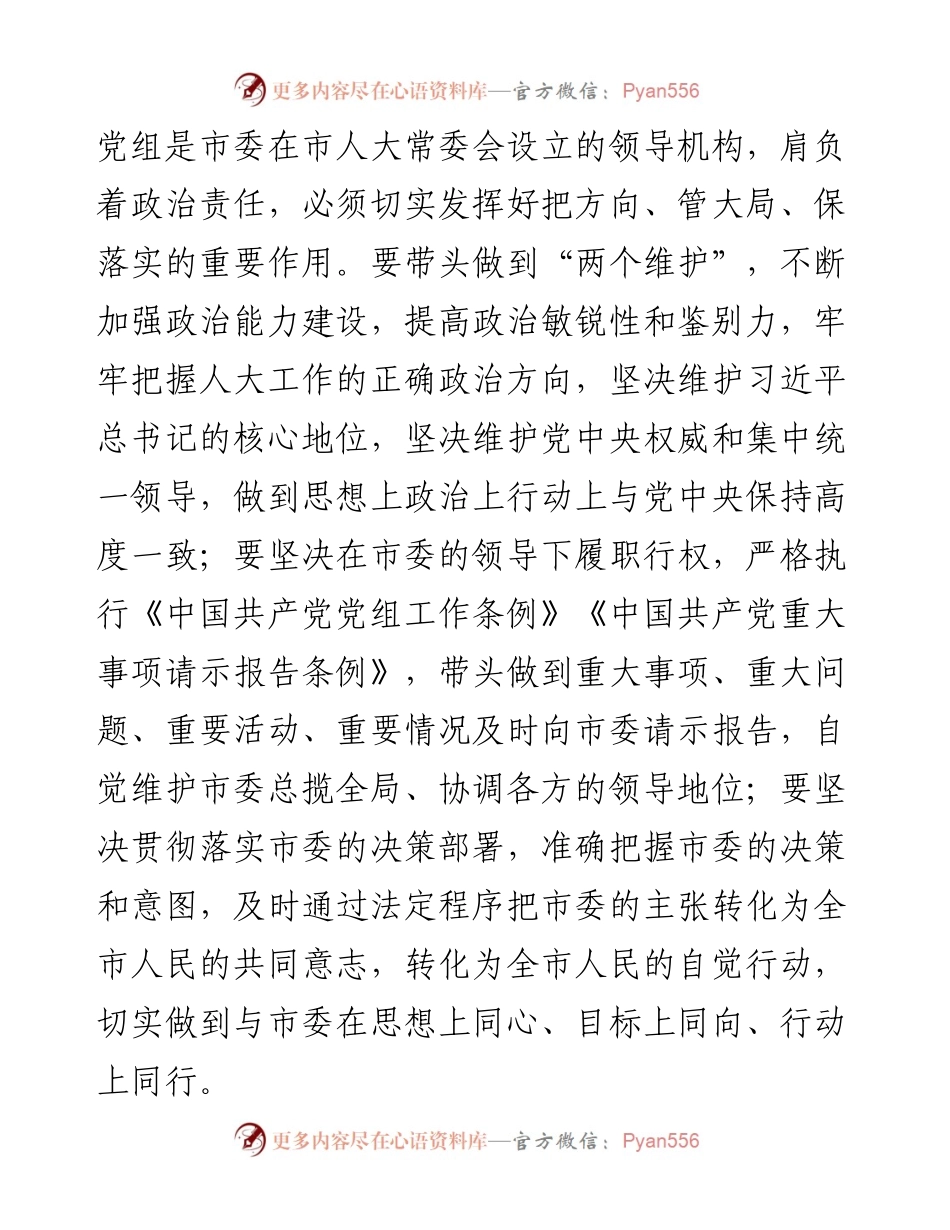 更多内容尽在心语资料库—官方微信：Pyan556

党组是市委在市人大常委会设立的领导机构，肩负着政治责任，必须切实发挥好把方向、管大局、保落实的重要作用。要带头做到“两个维护”，不断加强政治能力建设，提高政治敏锐性和鉴别力，牢牢把握人大工作的正确政治方向，坚决维护习近平总书记的核心地位，坚决维护党中央权威和集中统一领导，做到思想上政治上行动上与党中央保持高度一致；要坚决在市委的领导下履职行权，严格执行《中国共产党党组工作条例》《中国共产党重大事项请示报告条例》，带头做到重大事项、重大问题、重要活动、重要情况及时向市委请示报告，自觉维护市委总揽全局、协调各方的领导地位；要坚决贯彻落实市委的决策部署，准确把握市委的决策和意图，及时通过法定程序把市委的主张转化为全市人民的共同意志，转化为全市人民的自觉行动，切实做到与市委在思想上同心、目标上同向、行动上同行。

更多内容尽在心语资料库—官方微信：Pyan556